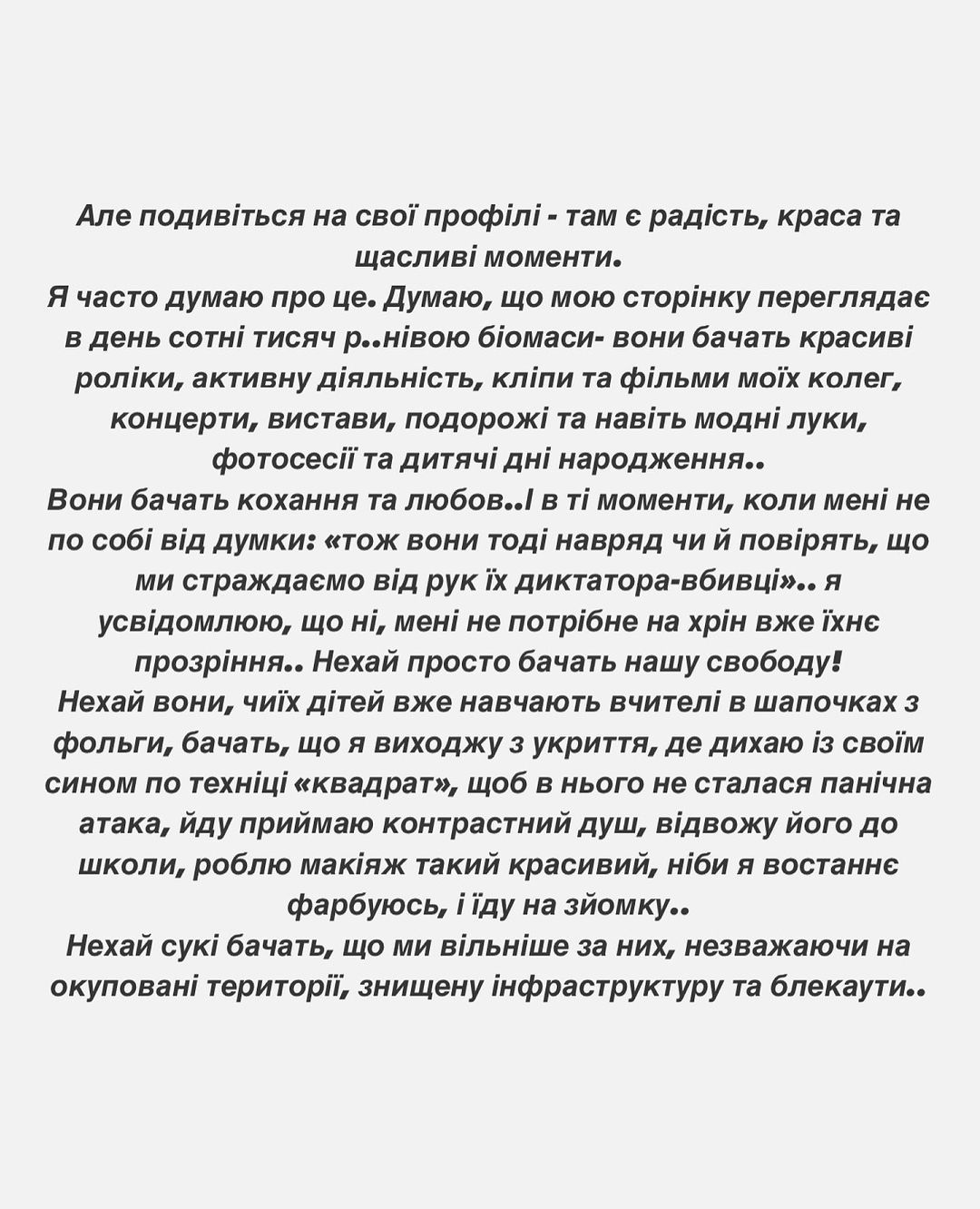 Але подивіться на свої профілі - там є радість, краса та щасливі моменти.
Я часто думаю про це. Думаю, що мою сторінку переглядає в день сотні тисяч р..нівою біомаси- вони бачать красиві ролики, активну діяльність, кліпи та фільми моїх колег, концерти, вистави, подорожі та навіть модні луки, фотосесії та дитячі дні народження..
Вони бачать кохання та любов..І в ті моменти, коли мені не по собі від думки: «тож вони тоді навряд чи й повірять, що ми страждаємо від рук їх диктатора-вбивці».. я усвідомлюю, що ні, мені не потрібне на хрін вже їхнє прозріння.. Нехай просто бачать нашу свободу!
Нехай вони, чиїх дітей вже навчають вчителі в шапочках з фольги, бачать, що я виходжу з укриття, де дихаю із своїм сином по техніці «квадрат», щоб в нього не сталася панічна атака, йду приймаю контрастний душ, відвожу його до школи, роблю макіяж такий красивий, ніби я востаннє фарбуюсь, і їду на зйомку..
Нехай сукі бачать, що ми вільніше за них, незважаючи на окуповані території, знищену інфраструктуру та блекаути..